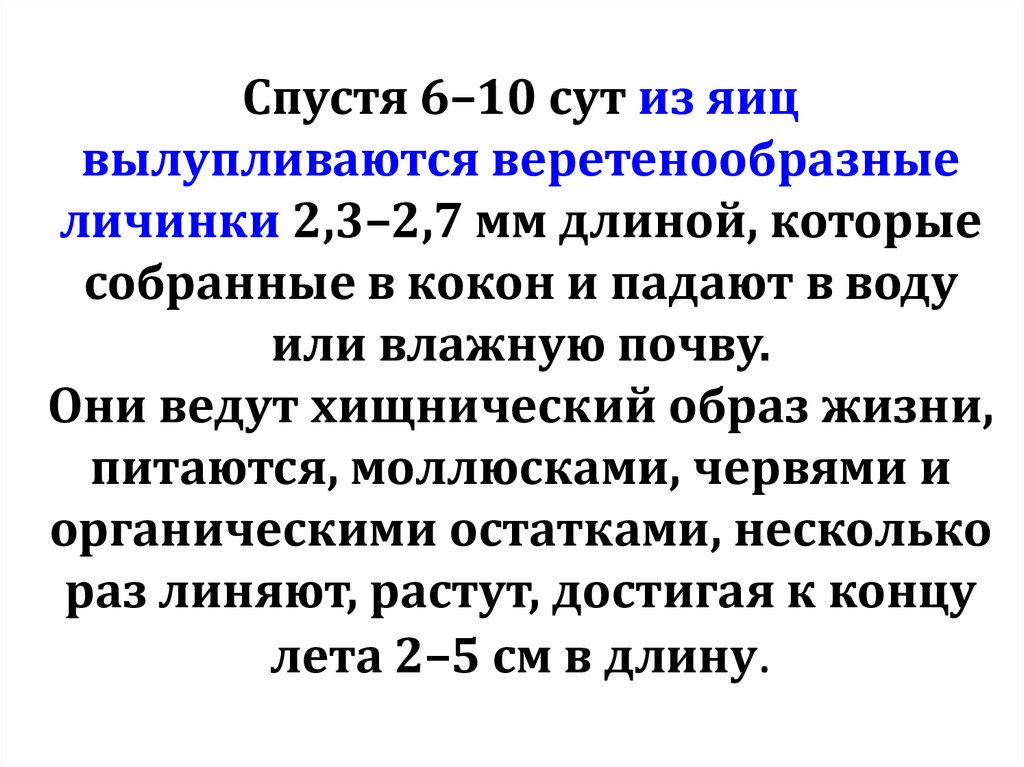 Спустя 6–10 сут из яиц вылупливаются веретенообразные личинки 2,3–2,7 мм длиной, которые собранные в кокон и падают в воду или влажную почву.
Они ведут хищнический образ жизни, питаются, моллюсками, червями и органическими остатками, несколько раз линяют, растут, достигая к концу лета 2–5 см в длину.